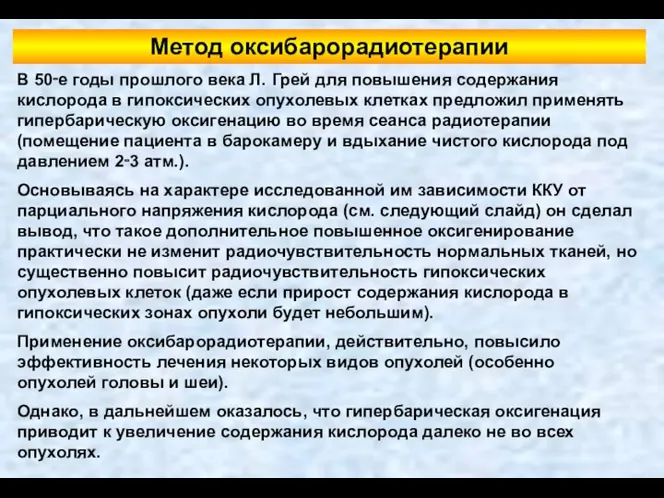 Метод оксибарорадиотерапии

В 50-е годы прошлого века Л. Грей для повышения содержания кислорода в гипоксических опухолевых клетках предложил применять гипербарическую оксигенацию во время сеанса радиотерапии (помещение пациента в барокамеру и вдыхание чистого кислорода под давлением 2-3 атм.).

Основываясь на характере исследованной им зависимости ККУ от парциального напряжения кислорода (см. следующий слайд) он сделал вывод, что такое дополнительное повышенное оксигенирование практически не изменит радиочувствительность нормальных тканей, но существенно повысит радиочувствительность гипоксических опухолевых клеток (даже если прирост содержания кислорода в гипоксических зонах опухоли будет небольшим).

Применение оксибарорадиотерапии, действительно, повысило эффективность лечения некоторых видов опухолей (особенно опухолей головы и шеи).

Однако, в дальнейшем оказалось, что гипербарическая оксигенация приводит к увеличение содержания кислорода далеко не во всех опухолях.